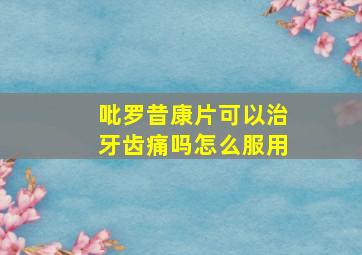 吡罗昔康片可以治牙齿痛吗怎么服用